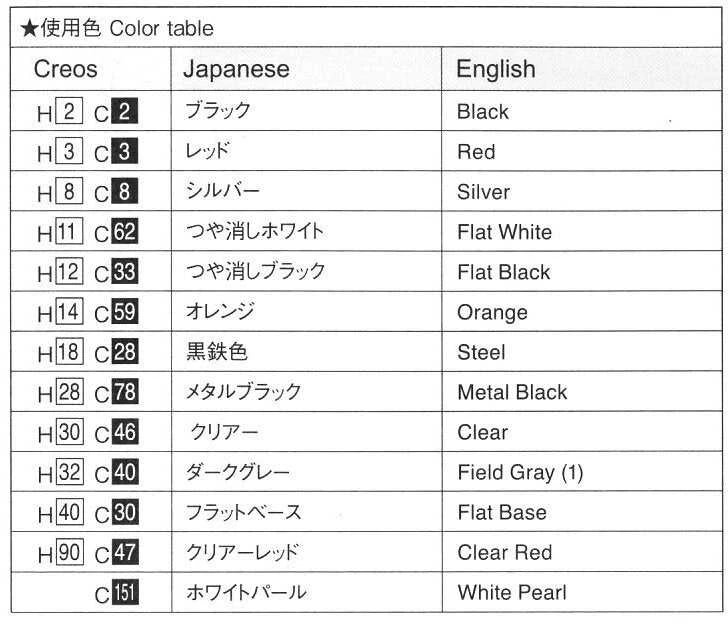 ★使用色 Color table

| Creos | Japanese | English |
|---|---|---|
| H 2 C 2 | ブラック | Black |
| H 3 C 3 | レッド | Red |
| H 8 C 8 | シルバー | Silver |
| H 11 C 62 | つや消しホワイト | Flat White |
| H 12 C 33 | つや消しブラック | Flat Black |
| H 14 C 59 | オレンジ | Orange |
| H 18 C 28 | 黒鉄色 | Steel |
| H 28 C 78 | メタルブラック | Metal Black |
| H 30 C 46 | クリアー | Clear |
| H 32 C 40 | ダークグレー | Field Gray (1) |
| H 40 C 30 | フラットベース | Flat Base |
| H 90 C 47 | クリアーレッド | Clear Red |
| C 151 | ホワイトパール | White Pearl |